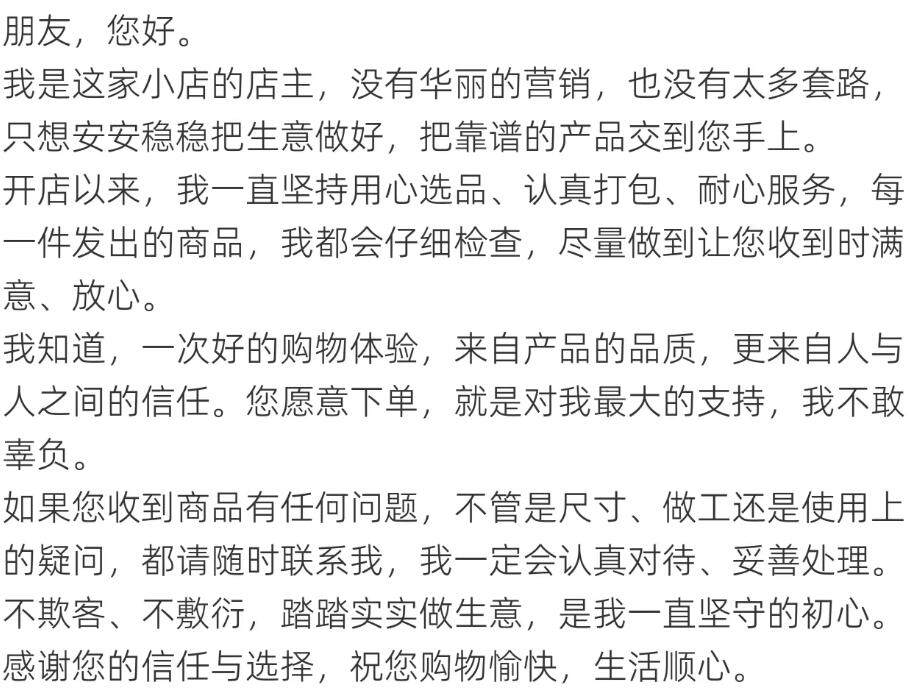 朋友，您好。

我是这家小店的店主，没有华丽的营销，也没有太多套路，只想安安稳稳把生意做好，把靠谱的产品交到您手上。

开店以来，我一直坚持用心选品、认真打包、耐心服务，每一件发出的商品，我都会仔细检查，尽量做到让您收到时满意、放心。

我知道，一次好的购物体验，来自产品的品质，更来自人与人之间的信任。您愿意下单，就是对我最大的支持，我不敢辜负。

如果您收到商品有任何问题，不管是尺寸、做工还是使用上的疑问，都请随时联系我，我一定会认真对待、妥善处理。

不欺客、不敷衍，踏踏实实做生意，是我一直坚守的初心。

感谢您的信任与选择，祝您购物愉快，生活顺心。